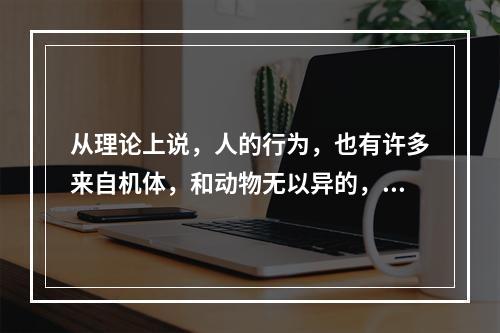 从理论上说，人的行为，也有许多来自机体，和动物无以异的，...